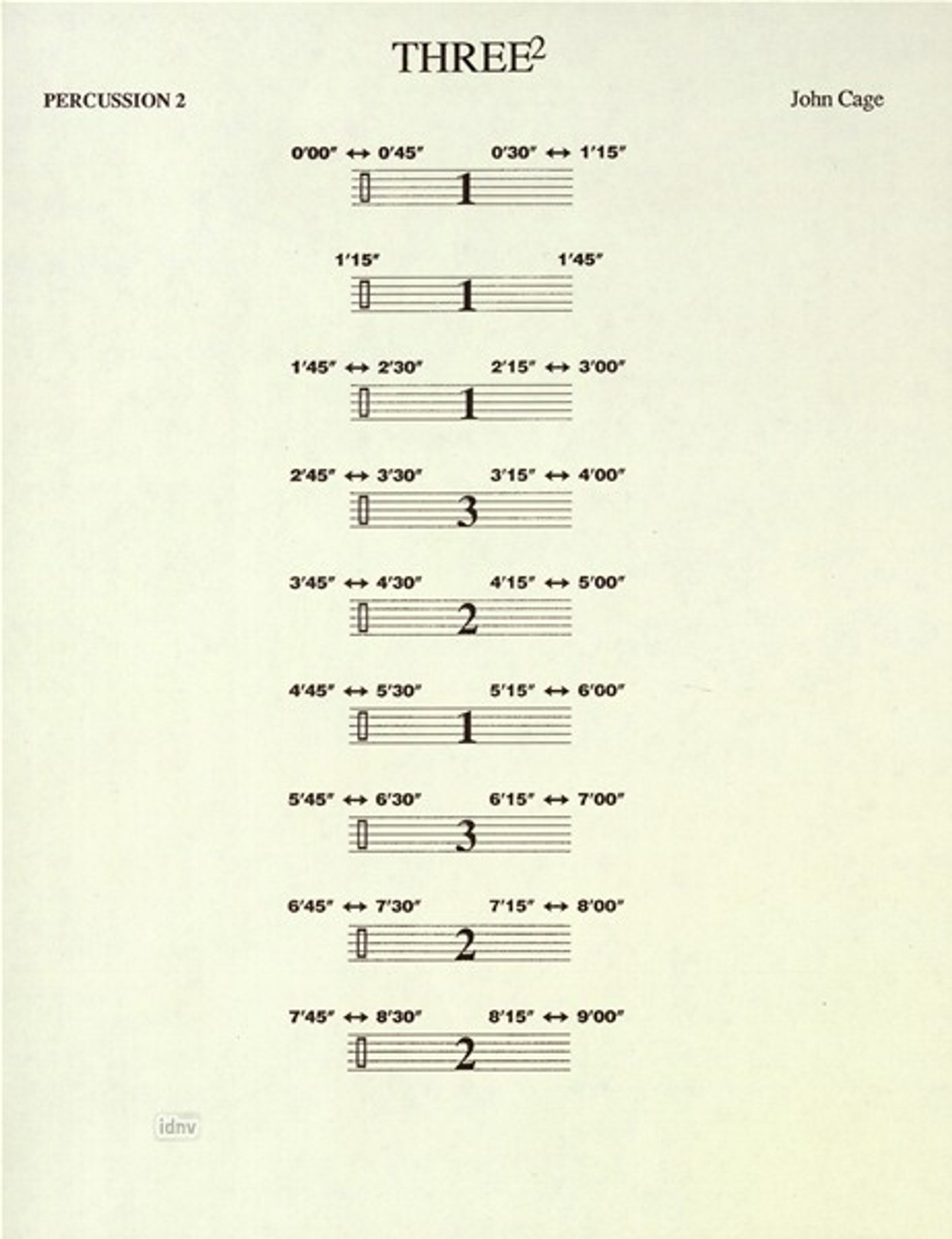 THREE$^2$

PERCUSSION 2

John Cage

0′00″ ↔ 0′45″ 0′30″ ↔ 1′15″

1

1′15″ 1′45″

1

1′45″ ↔ 2′30″ 2′15″ ↔ 3′00″

1

2′45″ ↔ 3′30″ 3′15″ ↔ 4′00″

3

3′45″ ↔ 4′30″ 4′15″ ↔ 5′00″

2

4′45″ ↔ 5′30″ 5′15″ ↔ 6′00″

1

5′45″ ↔ 6′30″ 6′15″ ↔ 7′00″

3

6′45″ ↔ 7′30″ 7′15″ ↔ 8′00″

2

7′45″ ↔ 8′30″ 8′15″ ↔ 9′00″

2

idnv